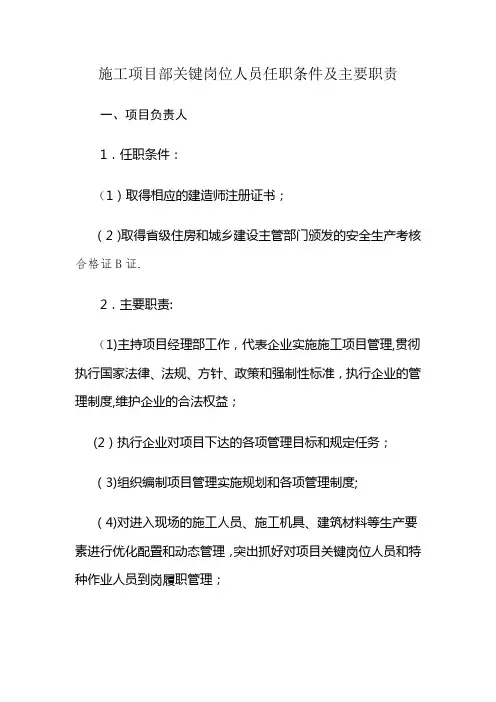 施工项目部关键岗位人员任职条件及主要职责

一、项目负责人

1．任职条件：

（1）取得相应的建造师注册证书；

（2)取得省级住房和城乡建设主管部门颁发的安全生产考核合格证B证.

2．主要职责:

（1)主持项目经理部工作，代表企业实施施工项目管理,贯彻执行国家法律、法规、方针、政策和强制性标准，执行企业的管理制度,维护企业的合法权益；

(2）执行企业对项目下达的各项管理目标和规定任务；

（3)组织编制项目管理实施规划和各项管理制度;

（4)对进入现场的施工人员、施工机具、建筑材料等生产要素进行优化配置和动态管理，突出抓好对项目关键岗位人员和特种作业人员到岗履职管理；